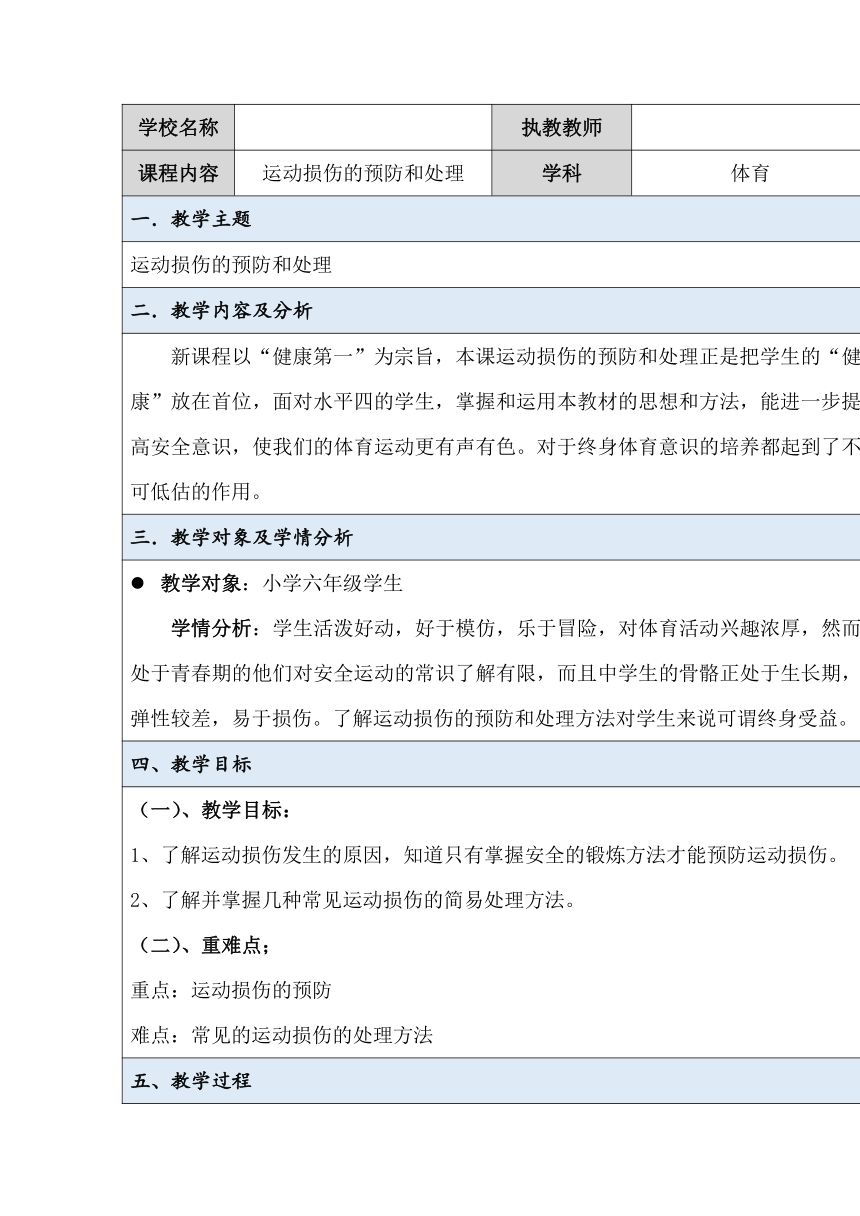 | 学校名称 |  | 执教教师 |  |
|---|---|---|---|
| 课程内容 | 运动损伤的预防和处理 | 学科 | 体育 |

一．教学主题

运动损伤的预防和处理

二．教学内容及分析

新课程以“健康第一”为宗旨，本课运动损伤的预防和处理正是把学生的“健康”放在首位，面对水平四的学生，掌握和运用本教材的思想和方法，能进一步提高安全意识，使我们的体育运动更有声有色。对于终身体育意识的培养都起到了不可低估的作用。

三．教学对象及学情分析

● 教学对象：小学六年级学生

学情分析：学生活泼好动，好于模仿，乐于冒险，对体育活动兴趣浓厚，然而处于青春期的他们对安全运动的常识了解有限，而且中学生的骨骼正处于生长期，弹性较差，易于损伤。了解运动损伤的预防和处理方法对学生来说可谓终身受益。

四、教学目标

（一）、教学目标：

1、了解运动损伤发生的原因，知道只有掌握安全的锻炼方法才能预防运动损伤。

2、了解并掌握几种常见运动损伤的简易处理方法。

（二）、重难点；

重点：运动损伤的预防

难点：常见的运动损伤的处理方法

五、教学过程